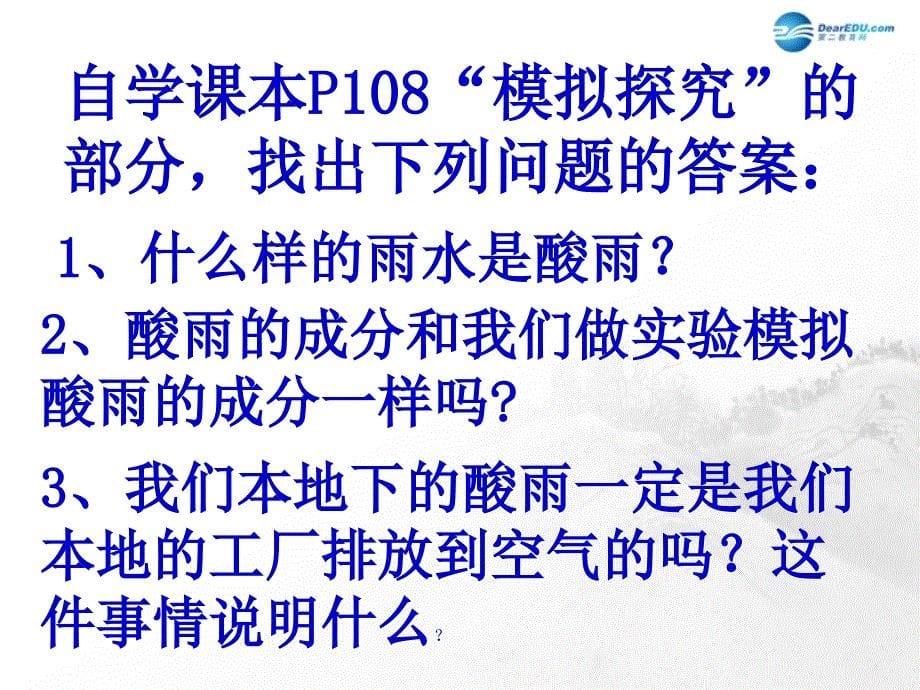 DearEDU.com
第二教育网

自学课本P108“模拟探究”的部分，找出下列问题的答案：

1、什么样的雨水是酸雨？

2、酸雨的成分和我们做实验模拟酸雨的成分一样吗?

3、我们本地下的酸雨一定是我们本地的工厂排放到空气的吗？这件事情说明什么？